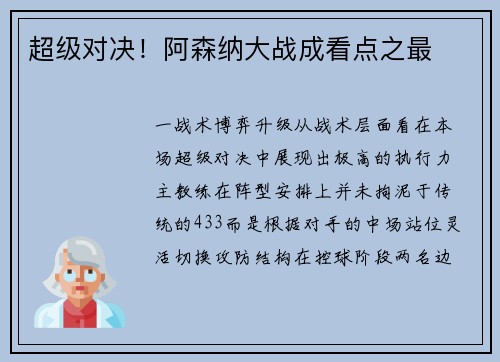 超级对决！阿森纳大战成看点之最

一战术博弈升级从战术层面看在本场超级对决中展现出极高的执行力主教练在阵型安排上并未拘泥于传统的433而是根据对手的中场站位灵活切换攻防结构在控球阶段两名边